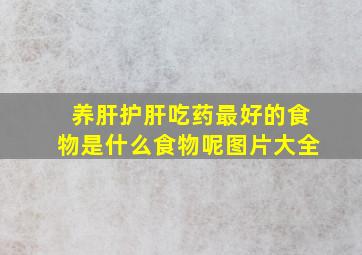 养肝护肝吃药最好的食物是什么食物呢图片大全